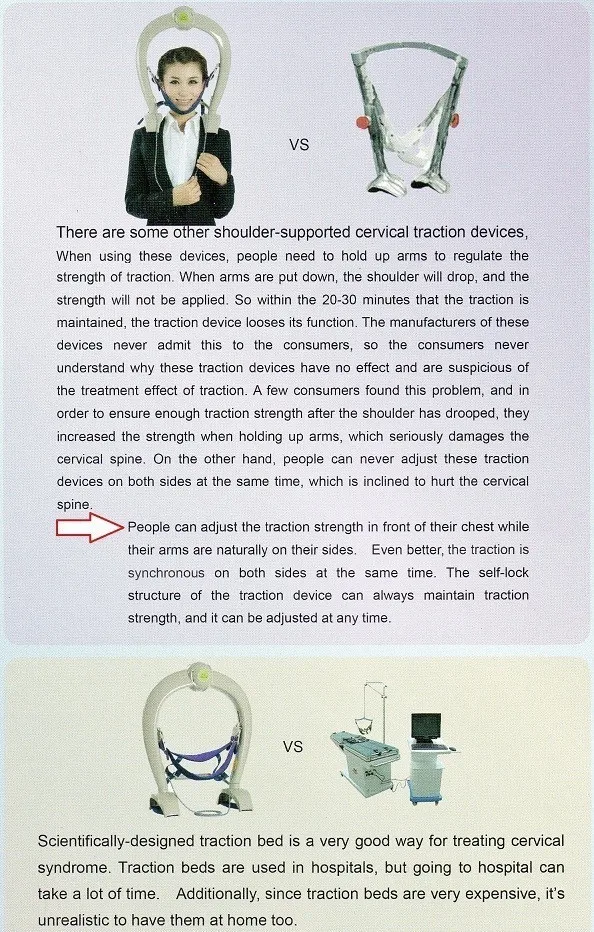 VS

There are some other shoulder-supported cervical traction devices,

When using these devices, people need to hold up arms to regulate the strength of traction. When arms are put down, the shoulder will drop, and the strength will not be applied. So within the 20-30 minutes that the traction is maintained, the traction device looses its function. The manufacturers of these devices never admit this to the consumers, so the consumers never understand why these traction devices have no effect and are suspicious of the treatment effect of traction. A few consumers found this problem, and in order to ensure enough traction strength after the shoulder has drooped, they increased the strength when holding up arms, which seriously damages the cervical spine. On the other hand, people can never adjust these traction devices on both sides at the same time, which is inclined to hurt the cervical spine.

People can adjust the traction strength in front of their chest while their arms are naturally on their sides. Even better, the traction is synchronous on both sides at the same time. The self-lock structure of the traction device can always maintain traction strength, and it can be adjusted at any time.

VS

Scientifically-designed traction bed is a very good way for treating cervical syndrome. Traction beds are used in hospitals, but going to hospital can take a lot of time. Additionally, since traction beds are very expensive, it's unrealistic to have them at home too.